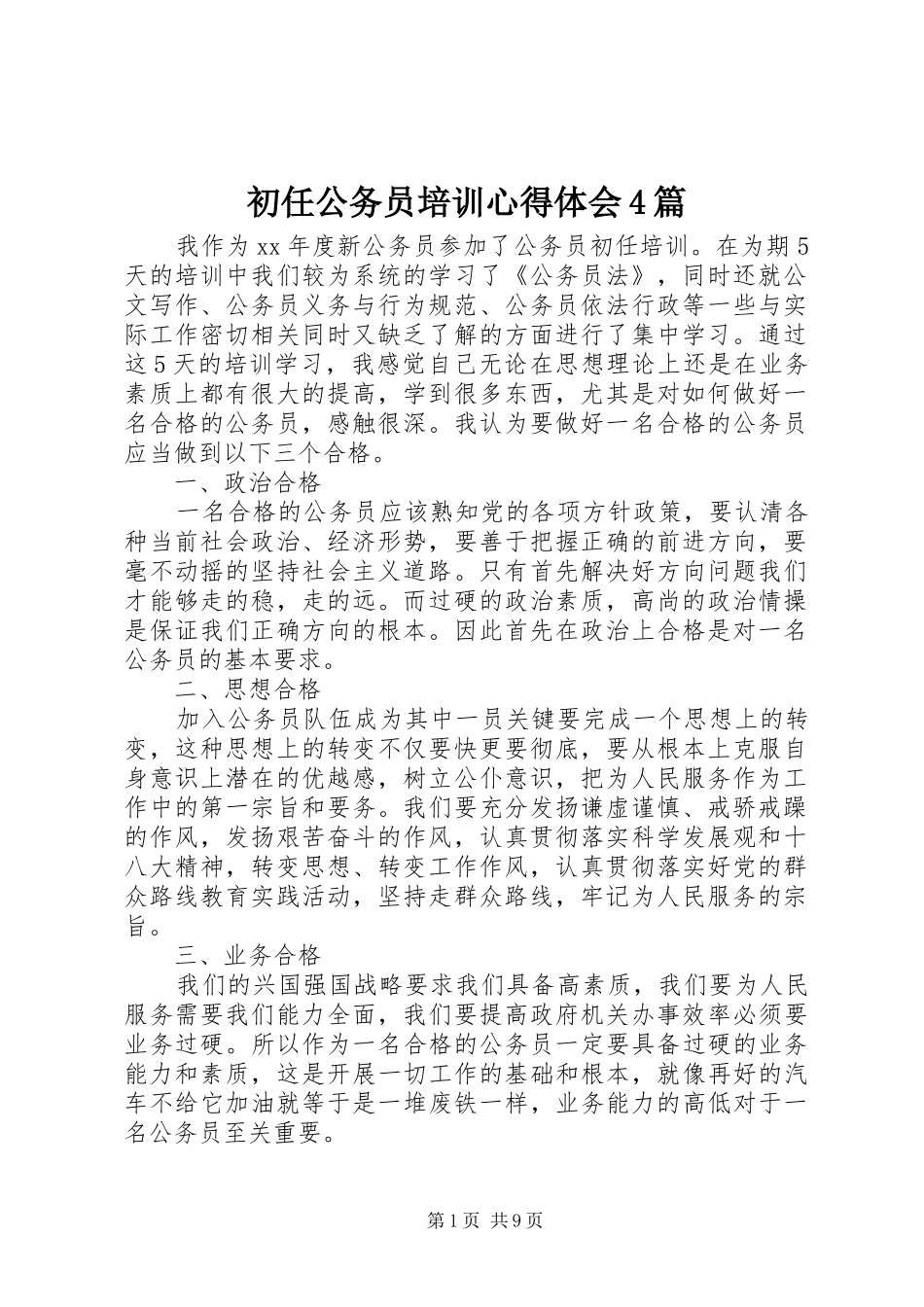 初任公务员培训心得体会4篇

我作为xx年度新公务员参加了公务员初任培训。在为期5天的培训中我们较为系统的学习了《公务员法》，同时还就公文写作、公务员义务与行为规范、公务员依法行政等一些与实际工作密切相关同时又缺乏了解的方面进行了集中学习。通过这5天的培训学习，我感觉自己无论在思想理论上还是在业务素质上都有很大的提高，学到很多东西，尤其是对如何做好一名合格的公务员，感触很深。我认为要做好一名合格的公务员应当做到以下三个合格。

一、政治合格

一名合格的公务员应该熟知党的各项方针政策，要认清各种当前社会政治、经济形势，要善于把握正确的前进方向，要毫不动摇的坚持社会主义道路。只有首先解决好方向问题我们才能够走的稳，走的远。而过硬的政治素质，高尚的政治情操是保证我们正确方向的根本。因此首先在政治上合格是对一名公务员的基本要求。

二、思想合格

加入公务员队伍成为其中一员关键要完成一个思想上的转变，这种思想上的转变不仅要快更要彻底，要从根本上克服自身意识上潜在的优越感，树立公仆意识，把为人民服务作为工作中的第一宗旨和要务。我们要充分发扬谦虚谨慎、戒骄戒躁的作风，发扬艰苦奋斗的作风，认真贯彻落实科学发展观和十八大精神，转变思想、转变工作作风，认真贯彻落实好党的群众路线教育实践活动，坚持走群众路线，牢记为人民服务的宗旨。

三、业务合格

我们的兴国强国战略要求我们具备高素质，我们要为人民服务需要我们能力全面，我们要提高政府机关办事效率必须要业务过硬。所以作为一名合格的公务员一定要具备过硬的业务能力和素质，这是开展一切工作的基础和根本，就像再好的汽车不给它加油就等于是一堆废铁一样，业务能力的高低对于一名公务员至关重要。

第1页 共9页